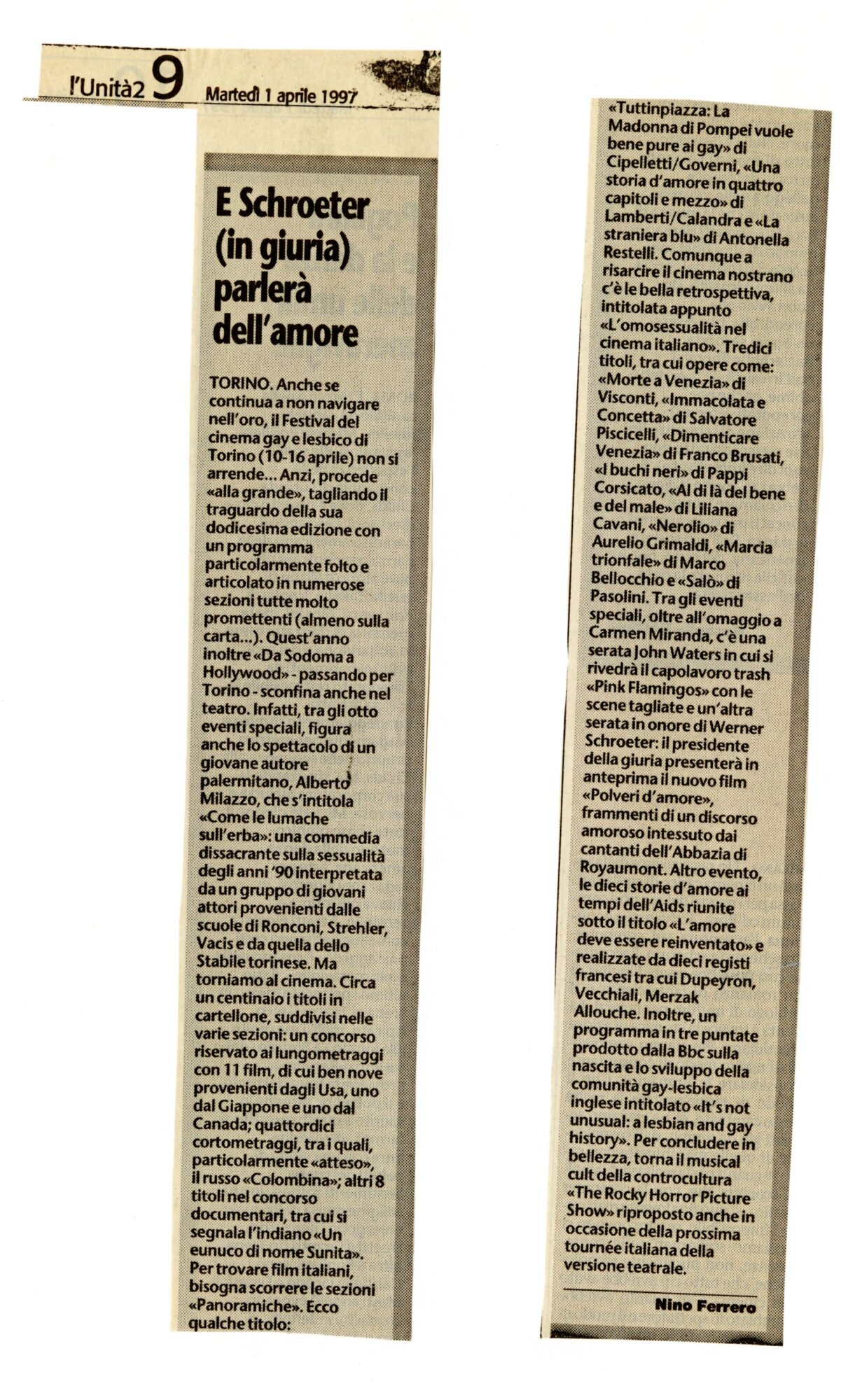 l'Unità2 9 Martedì 1 aprile 1997

E Schroeter (in giuria) parlerà dell'amore

TORINO. Anche se continua a non navigare nell'oro, il Festival del cinema gay e lesbico di Torino (10-16 aprile) non si arrende... Anzi, procede «alla grande», tagliando il traguardo della sua dodicesima edizione con un programma particolarmente folto e articolato in numerose sezioni tutte molto promettenti (almeno sulla carta...). Quest'anno inoltre «Da Sodoma a Hollywood» - passando per Torino - sconfina anche nel teatro. Infatti, tra gli otto eventi speciali, figura anche lo spettacolo di un giovane autore palermitano, Alberto Milazzo, che s'intitola «Come le lumache sull'erba»: una commedia dissacrante sulla sessualità degli anni '90 interpretata da un gruppo di giovani attori provenienti dalle scuole di Ronconi, Strehler, Vacis e da quella dello Stabile torinese. Ma torniamo al cinema. Circa un centinaio i titoli in cartellone, suddivisi nelle varie sezioni: un concorso riservato ai lungometraggi con 11 film, di cui ben nove provenienti dagli Usa, uno dal Giappone e uno dal Canada; quattordici cortometraggi, tra i quali, particolarmente «atteso», il russo «Colombina»; altri 8 titoli nel concorso documentari, tra cui si segnala l'indiano «Un eunuco di nome Sunita». Per trovare film italiani, bisogna scorrere le sezioni «Panoramiche». Ecco qualche titolo: «Tuttinpiazza: La Madonna di Pompei vuole bene pure ai gay» di Cipelletti/Governi, «Una storia d'amore in quattro capitoli e mezzo» di Lamberti/Calandra e «La straniera blu» di Antonella Restelli. Comunque a risarcire il cinema nostrano c'è le bella retrospettiva, intitolata appunto «L'omosessualità nel cinema italiano». Tredici titoli, tra cui opere come: «Morte a Venezia» di Visconti, «Immacolata e Concetta» di Salvatore Piscicelli, «Dimenticare Venezia» di Franco Brusati, «I buchi neri» di Pappi Corsicato, «Al di là del bene e del male» di Liliana Cavani, «Nerolio» di Aurelio Grimaldi, «Marcia trionfale» di Marco Bellocchio e «Salò» di Pasolini. Tra gli eventi speciali, oltre all'omaggio a Carmen Miranda, c'è una serata John Waters in cui si rivedrà il capolavoro trash «Pink Flamingos» con le scene tagliate e un'altra serata in onore di Werner Schroeter: il presidente della giuria presenterà in anteprima il nuovo film «Polveri d'amore», frammenti di un discorso amoroso intessuto dai cantanti dell'Abbazia di Royaumont. Altro evento, le dieci storie d'amore ai tempi dell'Aids riunite sotto il titolo «L'amore deve essere reinventato» e realizzate da dieci registi francesi tra cui Dupeyron, Vecchiali, Merzak Allouche. Inoltre, un programma in tre puntate prodotto dalla Bbc sulla nascita e lo sviluppo della comunità gay-lesbica inglese intitolato «It's not unusual: a lesbian and gay history». Per concludere in bellezza, torna il musical cult della controcultura «The Rocky Horror Picture Show» riproposto anche in occasione della prossima tournée italiana della versione teatrale.

Nino Ferrero